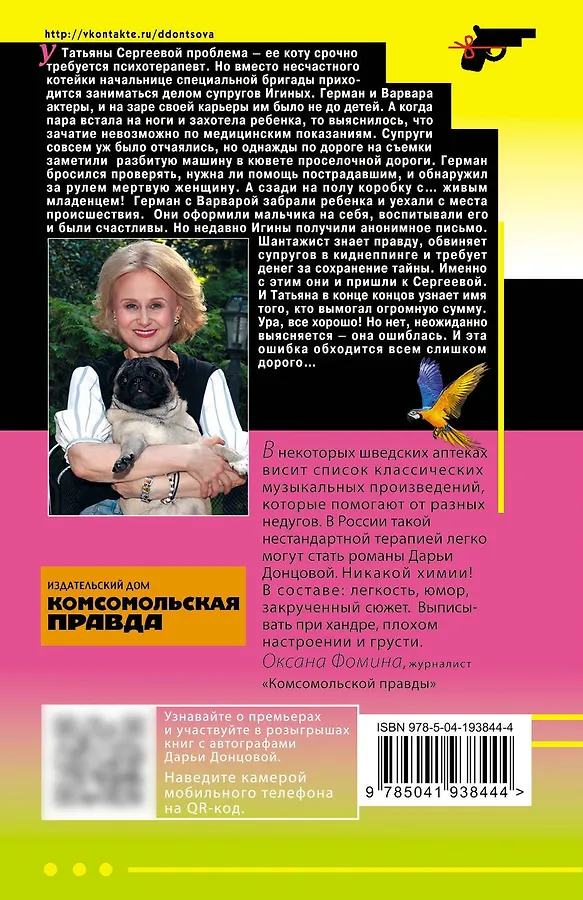 http://vkontakte.ru/ddontsova

У Татьяны Сергеевой проблема – ее коту срочно требуется психотерапевт. Но вместо несчастного котейки начальнице специальной бригады приходится заниматься делом супругов Игиных. Герман и Варвара актеры, и на заре своей карьеры им было не до детей. А когда пара встала на ноги и захотела ребенка, то выяснилось, что зачатие невозможно по медицинским показаниям. Супруги совсем уж было отчаялись, но однажды по дороге на съемки заметили разбитую машину в кювете проселочной дороги. Герман бросился проверять, нужна ли помощь пострадавшим, и обнаружил за рулем мертвую женщину. А сзади на полу коробку с... живым младенцем! Герман с Варварой забрали ребенка и уехали с места происшествия. Они оформили мальчика на себя, воспитывали его и были счастливы. Но недавно Игины получили анонимное письмо. Шантажист знает правду, обвиняет супругов в киднеппинге и требует денег за сохранение тайны. Именно с этим они и пришли к Сергеевой. И Татьяна в конце концов узнает имя того, кто вымогал огромную сумму. Ура, все хорошо! Но нет, неожиданно выясняется – она ошиблась. И эта ошибка обходится всем слишком дорого...

В некоторых шведских аптеках висит список классических музыкальных произведений, которые помогают от разных недугов. В России такой нестандартной терапией легко могут стать романы Дарьи Донцовой. Никакой химии! В составе: легкость, юмор, закрученный сюжет. Выписывать при хандре, плохом настроении и грусти.
Оксана Фомина, журналист «Комсомольской правды»

ИЗДАТЕЛЬСКИЙ ДОМ
КОМСОМОЛЬСКАЯ ПРАВДА

Узнавайте о премьерах и участвуйте в розыгрышах книг с автографами Дарьи Донцовой.
Наведите камерой мобильного телефона на QR-код.

ISBN 978-5-04-193844-4
9 785041 938444 >